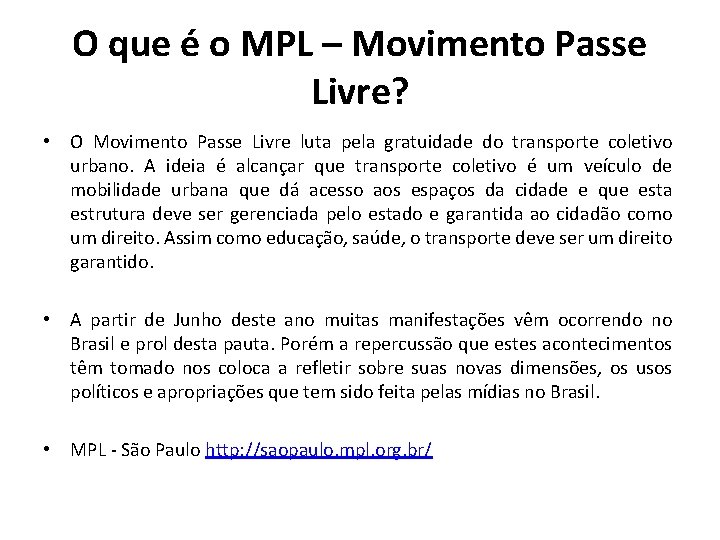 O que é o MPL – Movimento Passe Livre?

• O Movimento Passe Livre luta pela gratuidade do transporte coletivo urbano. A ideia é alcançar que transporte coletivo é um veículo de mobilidade urbana que dá acesso aos espaços da cidade e que esta estrutura deve ser gerenciada pelo estado e garantida ao cidadão como um direito. Assim como educação, saúde, o transporte deve ser um direito garantido.

• A partir de Junho deste ano muitas manifestações vêm ocorrendo no Brasil e prol desta pauta. Porém a repercussão que estes acontecimentos têm tomado nos coloca a refletir sobre suas novas dimensões, os usos políticos e apropriações que tem sido feita pelas mídias no Brasil.

• MPL - São Paulo http://saopaulo.mpl.org.br/